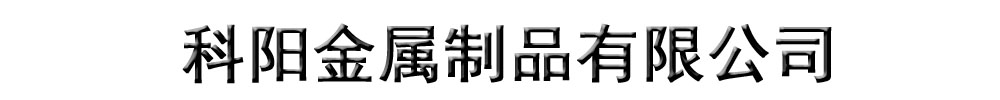 科阳金属制品有限公司